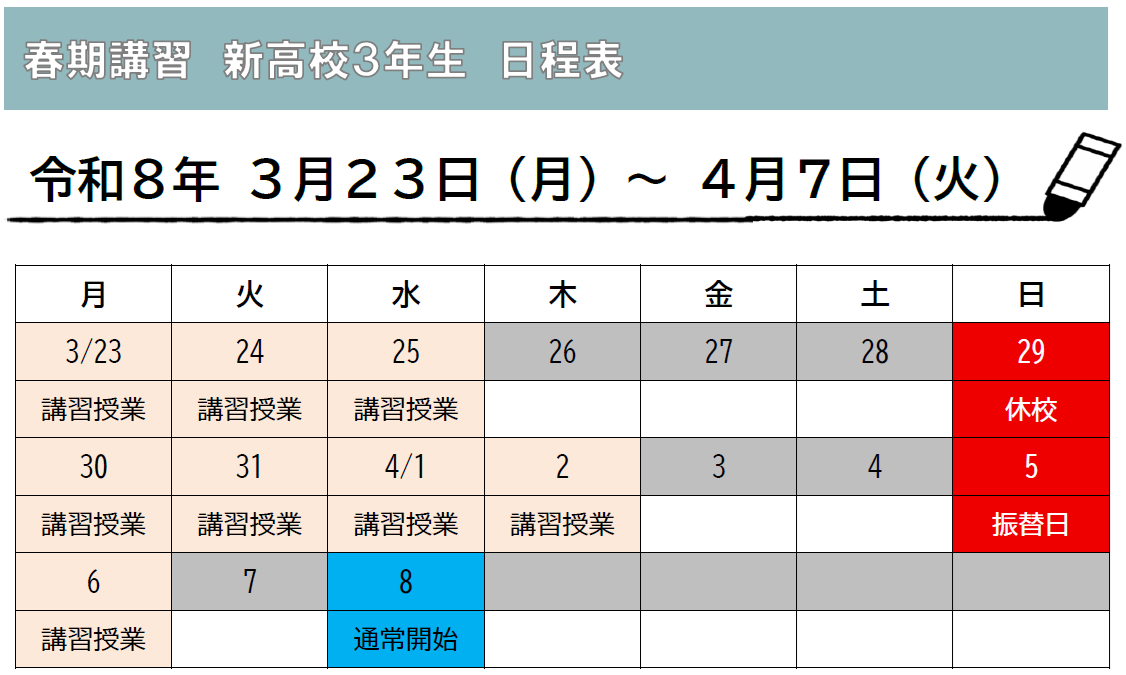 春期講習　新高校3年生　日程表

令和８年　３月２３日（月）～　４月7日（火）

| 月 | 火 | 水 | 木 | 金 | 土 | 日 |
|---|---|---|---|---|---|---|
| 3/23 | 24 | 25 | 26 | 27 | 28 | 29 |
| 講習授業 | 講習授業 | 講習授業 | | | | 休校 |
| 30 | 31 | 4/1 | 2 | 3 | 4 | 5 |
| 講習授業 | 講習授業 | 講習授業 | 講習授業 | | | 振替日 |
| 6 | 7 | 8 | | | | |
| 講習授業 | | 通常開始 | | | | |